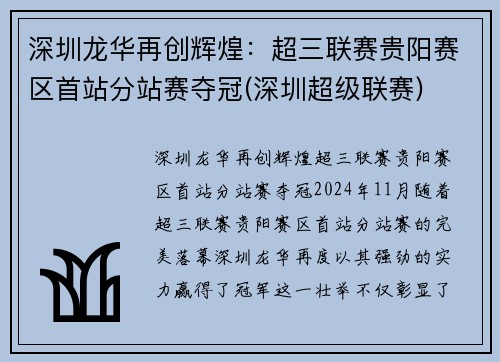 深圳龙华再创辉煌：超三联赛贵阳赛区首站分站赛夺冠(深圳超级联赛)

深圳龙华再创辉煌超三联赛贵阳赛区首站分站赛夺冠2024年11月随着超三联赛贵阳赛区首站分站赛的完美落幕深圳龙华再度以其强劲的实力赢得了冠军这一壮举不仅彰显了